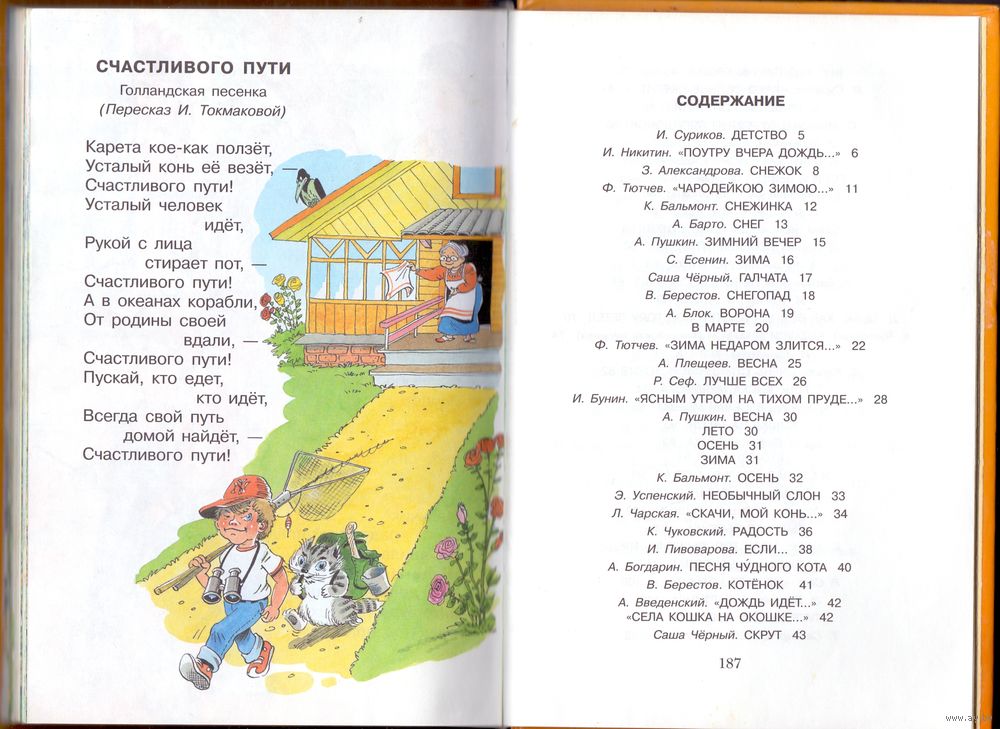 СЧАСТЛИВОГО ПУТИ
Голландская песенка
(Пересказ И. Токмаковой)

Карета кое-как ползёт,
Усталый конь её везёт, —
Счастливого пути!
Усталый человек
идёт,
Рукой с лица
стирает пот, —
Счастливого пути!
А в океанах корабли,
От родины своей
вдали, —
Счастливого пути!
Пускай, кто едет,
кто идёт,
Всегда свой путь
домой найдёт, —
Счастливого пути!

СОДЕРЖАНИЕ

И. Суриков. ДЕТСТВО 5
И. Никитин. «ПОУТРУ ВЧЕРА ДОЖДЬ...» 6
З. Александрова. СНЕЖОК 8
Ф. Тютчев. «ЧАРОДЕЙКОЮ ЗИМОЮ...» 11
К. Бальмонт. СНЕЖИНКА 12
А. Барто. СНЕГ 13
А. Пушкин. ЗИМНИЙ ВЕЧЕР 15
С. Есенин. ЗИМА 16
Саша Чёрный. ГАЛЧАТА 17
В. Берестов. СНЕГОПАД 18
А. Блок. ВОРОНА 19
В МАРТЕ 20
Ф. Тютчев. «ЗИМА НЕДАРОМ ЗЛИТСЯ...» 22
А. Плещеев. ВЕСНА 25
Р. Сеф. ЛУЧШЕ ВСЕХ 26
И. Бунин. «ЯСНЫМ УТРОМ НА ТИХОМ ПРУДЕ...» 28
А. Пушкин. ВЕСНА 30
ЛЕТО 30
ОСЕНЬ 31
ЗИМА 31
К. Бальмонт. ОСЕНЬ 32
Э. Успенский. НЕОБЫЧНЫЙ СЛОН 33
Л. Чарская. «СКАЧИ, МОЙ КОНЬ...» 34
К. Чуковский. РАДОСТЬ 36
И. Пивоварова. ЕСЛИ... 38
А. Богдарин. ПЕСНЯ ЧУ́ДНОГО КОТА 40
В. Берестов. КОТЁНОК 41
А. Введенский. «ДОЖДЬ ИДЁТ...» 42
«СЕЛА КОШКА НА ОКОШКЕ...» 42
Саша Чёрный. СКРУТ 43

187